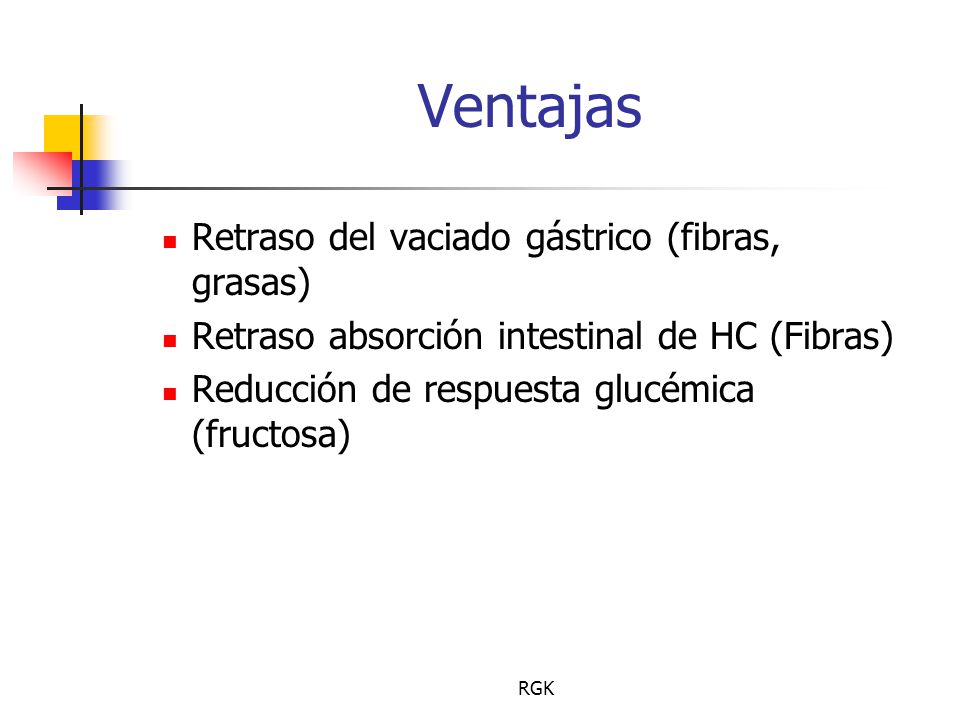 Ventajas

- Retraso del vaciado gástrico (fibras, grasas)
- Retraso absorción intestinal de HC (Fibras)
- Reducción de respuesta glucémica (fructosa)

RGK